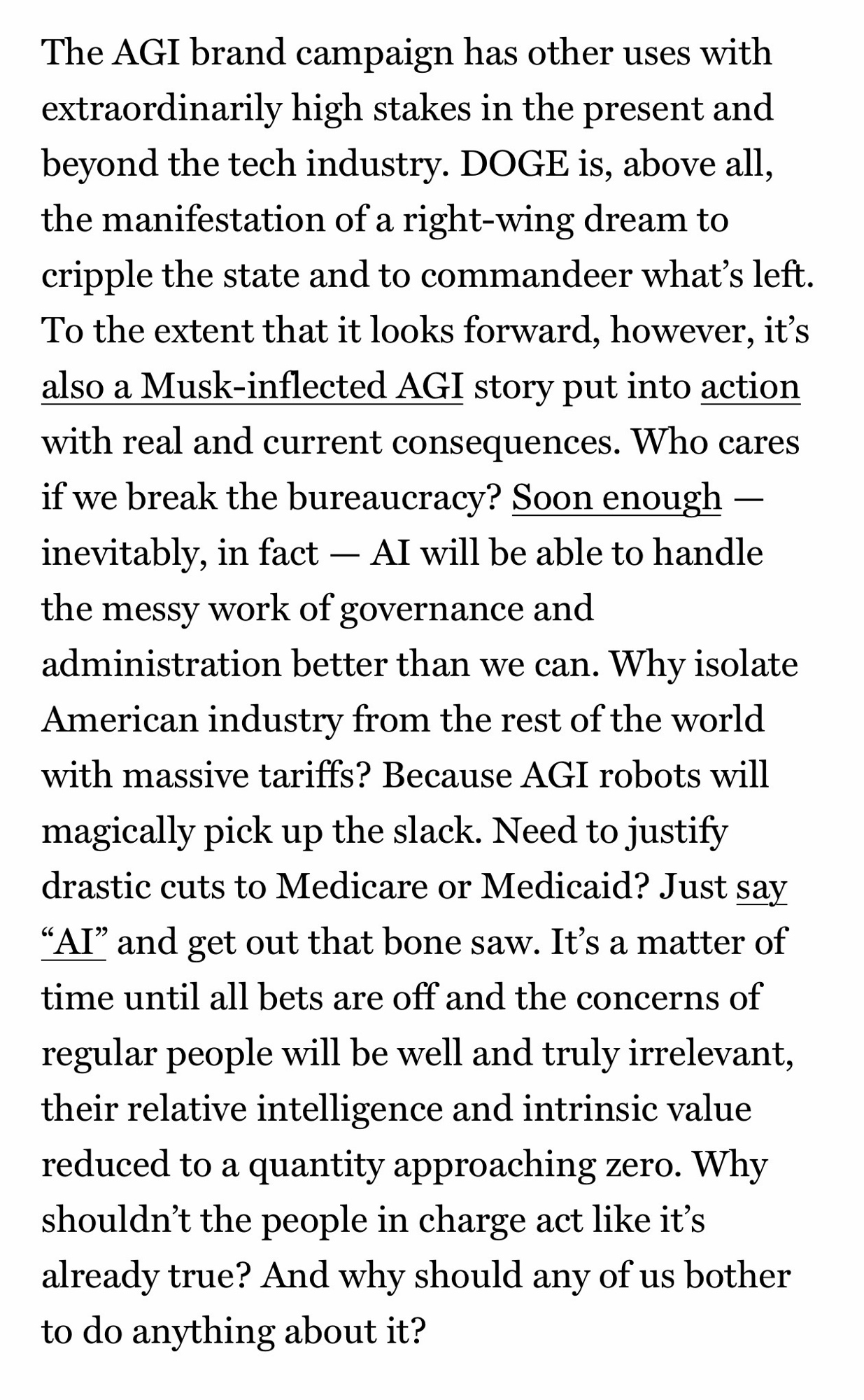 The AGI brand campaign has other uses with extraordinarily high stakes in the present and beyond the tech industry. DOGE is, above all, the manifestation of a right-wing dream to cripple the state and to commandeer what’s left. To the extent that it looks forward, however, it’s also a Musk-inflected AGI story put into action with real and current consequences. Who cares if we break the bureaucracy? Soon enough — inevitably, in fact — AI will be able to handle the messy work of governance and administration better than we can. Why isolate American industry from the rest of the world with massive tariffs? Because AGI robots will magically pick up the slack. Need to justify drastic cuts to Medicare or Medicaid? Just say “AI” and get out that bone saw. It’s a matter of time until all bets are off and the concerns of regular people will be well and truly irrelevant, their relative intelligence and intrinsic value reduced to a quantity approaching zero. Why shouldn’t the people in charge act like it’s already true? And why should any of us bother to do anything about it?